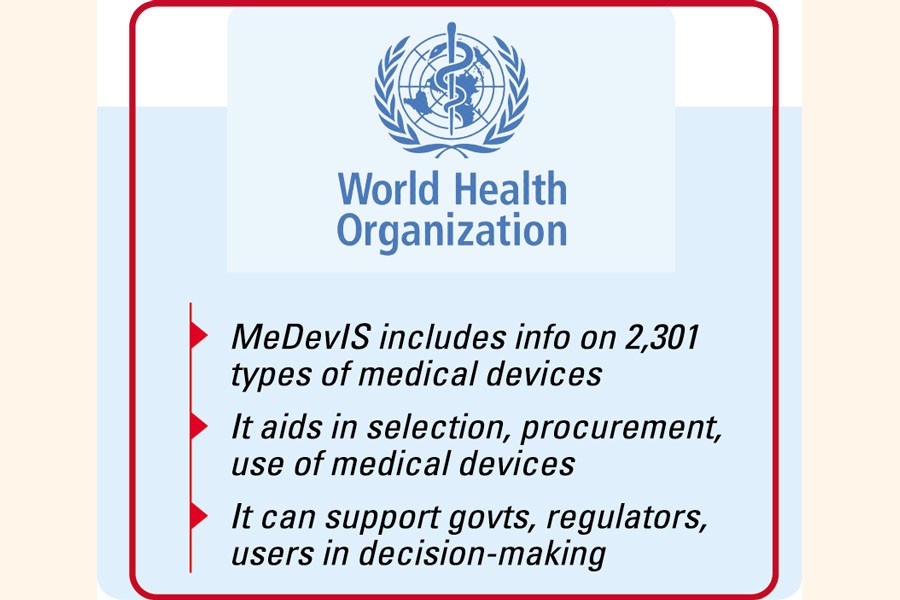 World Health Organization

MeDevIS includes info on 2,301 types of medical devices

It aids in selection, procurement, use of medical devices

It can support govts, regulators, users in decision-making